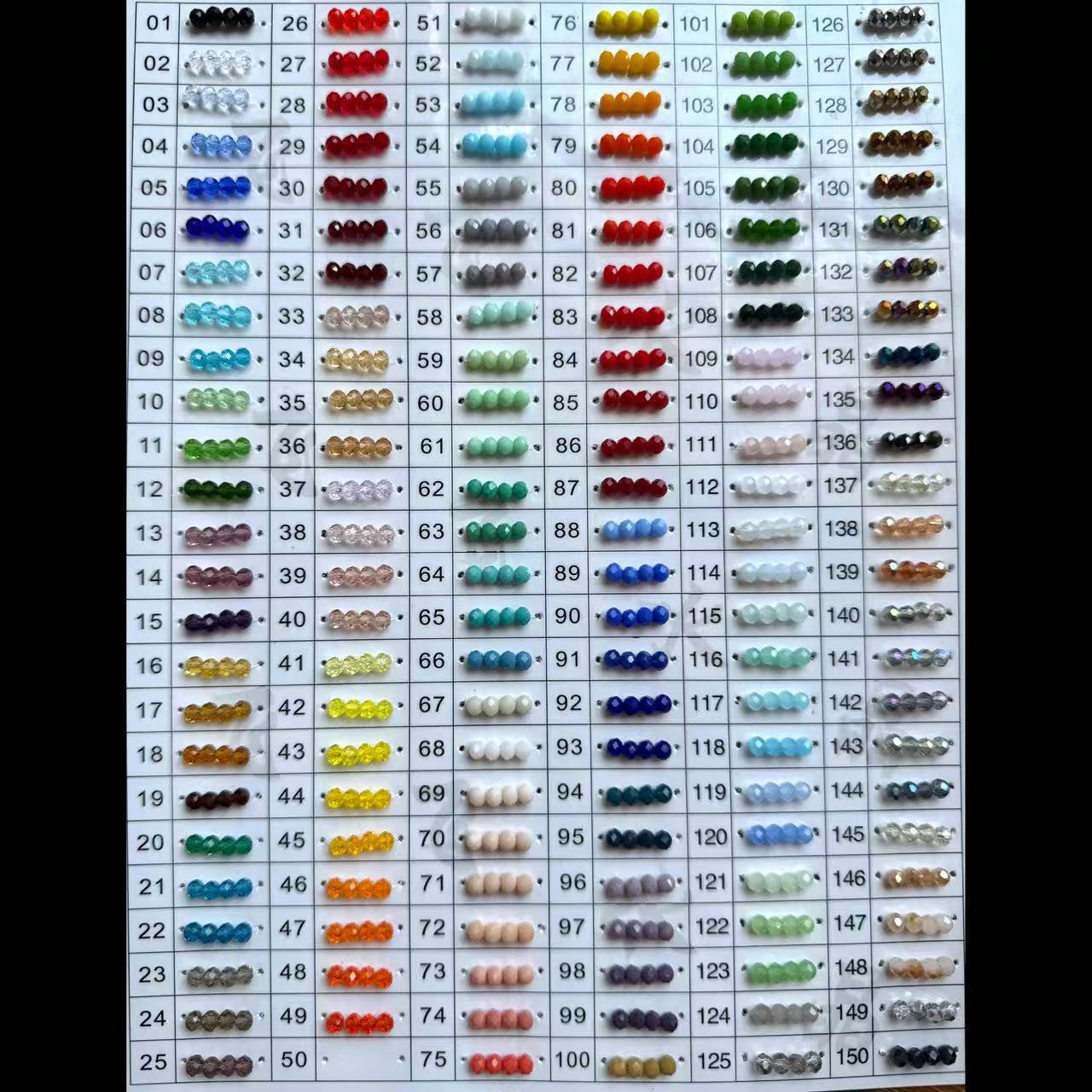 | 01 |  | 26 |  | 51 |  | 76 |  | 101 |  | 126 |  |
|---|---|---|---|---|---|---|---|---|---|---|---|
| 02 |  | 27 |  | 52 |  | 77 |  | 102 |  | 127 |  |
| 03 |  | 28 |  | 53 |  | 78 |  | 103 |  | 128 |  |
| 04 |  | 29 |  | 54 |  | 79 |  | 104 |  | 129 |  |
| 05 |  | 30 |  | 55 |  | 80 |  | 105 |  | 130 |  |
| 06 |  | 31 |  | 56 |  | 81 |  | 106 |  | 131 |  |
| 07 |  | 32 |  | 57 |  | 82 |  | 107 |  | 132 |  |
| 08 |  | 33 |  | 58 |  | 83 |  | 108 |  | 133 |  |
| 09 |  | 34 |  | 59 |  | 84 |  | 109 |  | 134 |  |
| 10 |  | 35 |  | 60 |  | 85 |  | 110 |  | 135 |  |
| 11 |  | 36 |  | 61 |  | 86 |  | 111 |  | 136 |  |
| 12 |  | 37 |  | 62 |  | 87 |  | 112 |  | 137 |  |
| 13 |  | 38 |  | 63 |  | 88 |  | 113 |  | 138 |  |
| 14 |  | 39 |  | 64 |  | 89 |  | 114 |  | 139 |  |
| 15 |  | 40 |  | 65 |  | 90 |  | 115 |  | 140 |  |
| 16 |  | 41 |  | 66 |  | 91 |  | 116 |  | 141 |  |
| 17 |  | 42 |  | 67 |  | 92 |  | 117 |  | 142 |  |
| 18 |  | 43 |  | 68 |  | 93 |  | 118 |  | 143 |  |
| 19 |  | 44 |  | 69 |  | 94 |  | 119 |  | 144 |  |
| 20 |  | 45 |  | 70 |  | 95 |  | 120 |  | 145 |  |
| 21 |  | 46 |  | 71 |  | 96 |  | 121 |  | 146 |  |
| 22 |  | 47 |  | 72 |  | 97 |  | 122 |  | 147 |  |
| 23 |  | 48 |  | 73 |  | 98 |  | 123 |  | 148 |  |
| 24 |  | 49 |  | 74 |  | 99 |  | 124 |  | 149 |  |
| 25 |  | 50 |  | 75 |  | 100 |  | 125 |  | 150 |  |